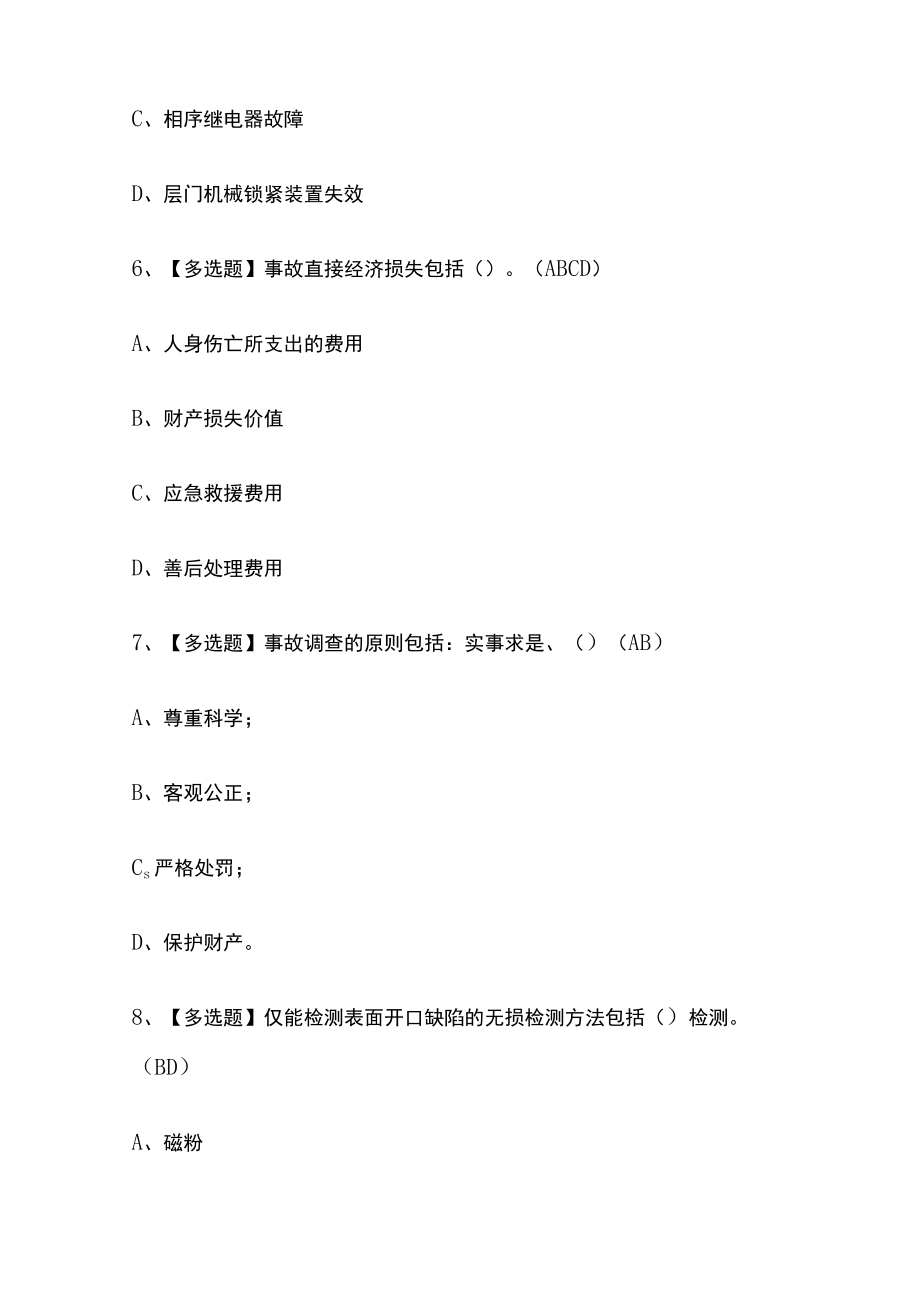 C、相序继电器故障

D、层门机械锁紧装置失效

6、【多选题】事故直接经济损失包括（）。（ABCD）

A、人身伤亡所支出的费用

B、财产损失价值

C、应急救援费用

D、善后处理费用

7、【多选题】事故调查的原则包括：实事求是、（）（AB）

A、尊重科学；

B、客观公正；

$C_s$严格处罚；

D、保护财产。

8、【多选题】仅能检测表面开口缺陷的无损检测方法包括（）检测。（BD）

A、磁粉